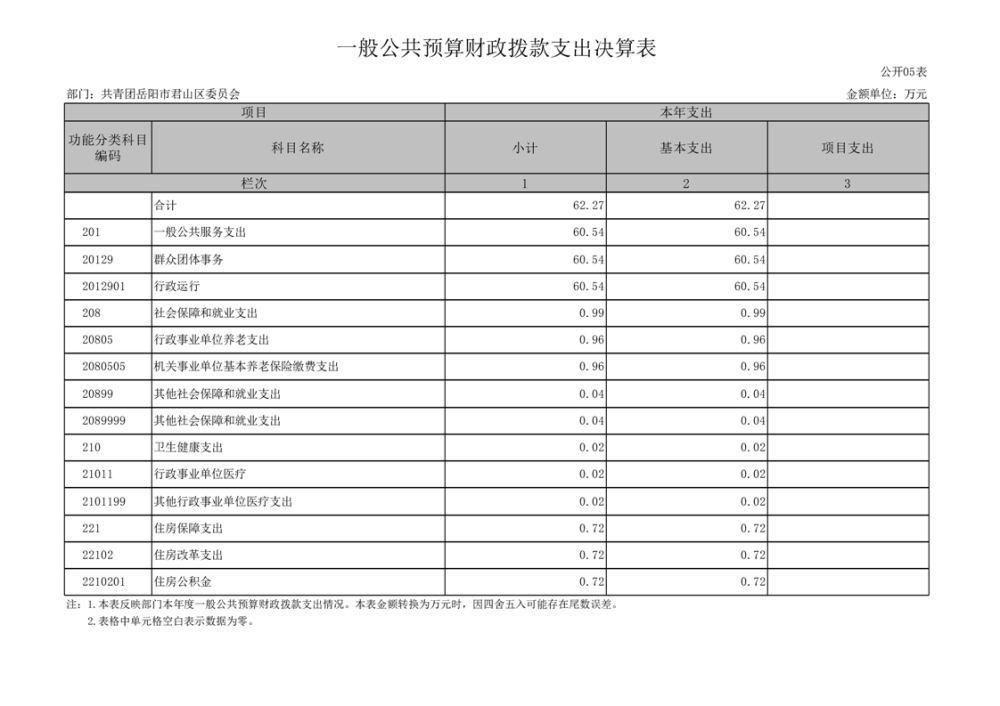 一般公共预算财政拨款支出决算表

公开05表

部门：共青团岳阳市君山区委员会

金额单位：万元

| 项目 | | 本年支出 | | |
|---|---|---|---|---|
| 功能分类科目编码 | 科目名称 | 小计 | 基本支出 | 项目支出 |
| 栏次 | | 1 | 2 | 3 |
| | 合计 | 62.27 | 62.27 | |
| 201 | 一般公共服务支出 | 60.54 | 60.54 | |
| 20129 | 群众团体事务 | 60.54 | 60.54 | |
| 2012901 | 行政运行 | 60.54 | 60.54 | |
| 208 | 社会保障和就业支出 | 0.99 | 0.99 | |
| 20805 | 行政事业单位养老支出 | 0.96 | 0.96 | |
| 2080505 | 机关事业单位基本养老保险缴费支出 | 0.96 | 0.96 | |
| 20899 | 其他社会保障和就业支出 | 0.04 | 0.04 | |
| 2089999 | 其他社会保障和就业支出 | 0.04 | 0.04 | |
| 210 | 卫生健康支出 | 0.02 | 0.02 | |
| 21011 | 行政事业单位医疗 | 0.02 | 0.02 | |
| 2101199 | 其他行政事业单位医疗支出 | 0.02 | 0.02 | |
| 221 | 住房保障支出 | 0.72 | 0.72 | |
| 22102 | 住房改革支出 | 0.72 | 0.72 | |
| 2210201 | 住房公积金 | 0.72 | 0.72 | |

注：1.本表反映部门本年度一般公共预算财政拨款支出情况。本表金额转换为万元时，因四舍五入可能存在尾数误差。
2.表格中单元格空白表示数据为零。